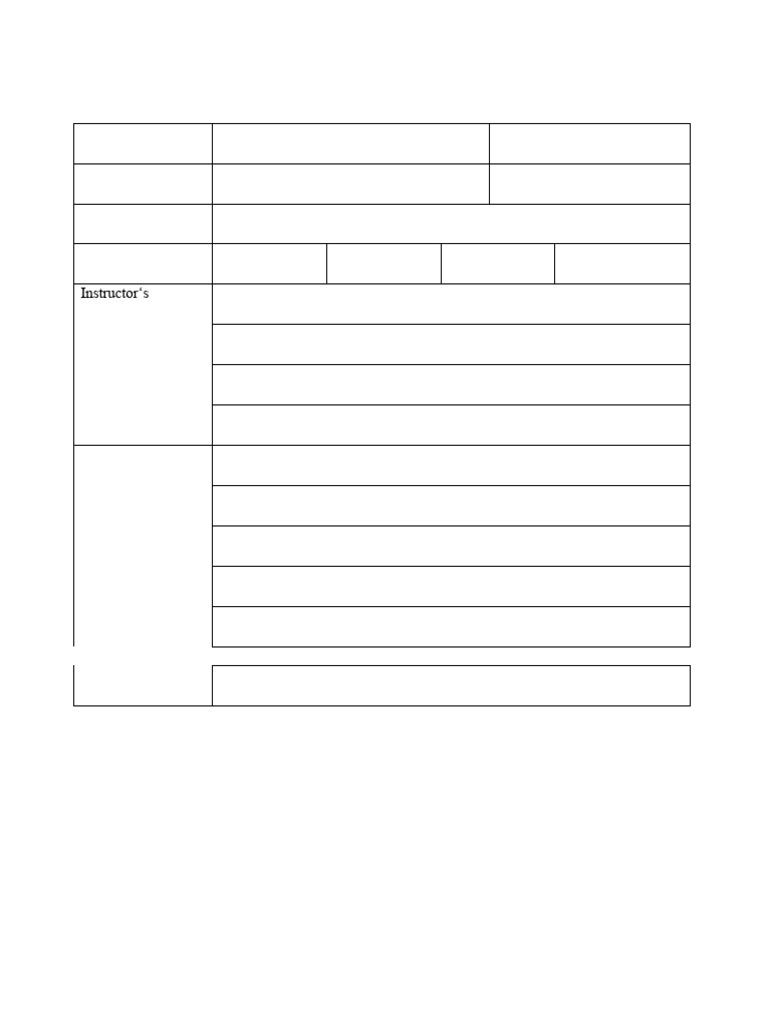 Instructor's